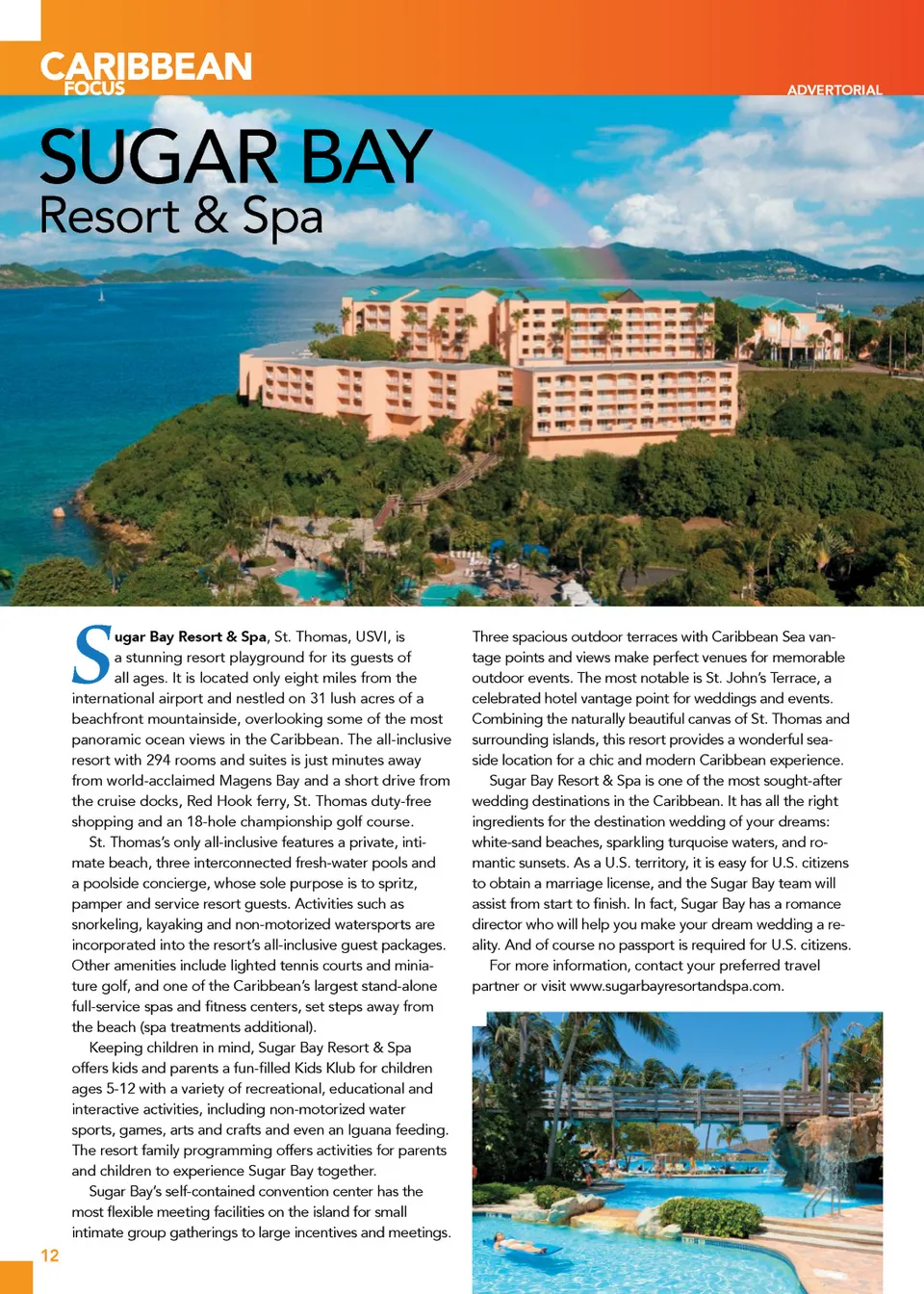 CARIBBEAN FOCUS

ADVERTORIAL

SUGAR BAY
Resort & Spa

Sugar Bay Resort & Spa, St. Thomas, USVI, is a stunning resort playground for its guests of all ages. It is located only eight miles from the international airport and nestled on 31 lush acres of a beachfront mountainside, overlooking some of the most panoramic ocean views in the Caribbean. The all-inclusive resort with 294 rooms and suites is just minutes away from world-acclaimed Magens Bay and a short drive from the cruise docks, Red Hook ferry, St. Thomas duty-free shopping and an 18-hole championship golf course.

St. Thomas's only all-inclusive features a private, intimate beach, three interconnected fresh-water pools and a poolside concierge, whose sole purpose is to spritz, pamper and service resort guests. Activities such as snorkeling, kayaking and non-motorized watersports are incorporated into the resort's all-inclusive guest packages. Other amenities include lighted tennis courts and miniature golf, and one of the Caribbean's largest stand-alone full-service spas and fitness centers, set steps away from the beach (spa treatments additional).

Keeping children in mind, Sugar Bay Resort & Spa offers kids and parents a fun-filled Kids Klub for children ages 5-12 with a variety of recreational, educational and interactive activities, including non-motorized water sports, games, arts and crafts and even an Iguana feeding. The resort family programming offers activities for parents and children to experience Sugar Bay together.

Sugar Bay's self-contained convention center has the most flexible meeting facilities on the island for small intimate group gatherings to large incentives and meetings.

Three spacious outdoor terraces with Caribbean Sea vantage points and views make perfect venues for memorable outdoor events. The most notable is St. John's Terrace, a celebrated hotel vantage point for weddings and events. Combining the naturally beautiful canvas of St. Thomas and surrounding islands, this resort provides a wonderful seaside location for a chic and modern Caribbean experience.

Sugar Bay Resort & Spa is one of the most sought-after wedding destinations in the Caribbean. It has all the right ingredients for the destination wedding of your dreams: white-sand beaches, sparkling turquoise waters, and romantic sunsets. As a U.S. territory, it is easy for U.S. citizens to obtain a marriage license, and the Sugar Bay team will assist from start to finish. In fact, Sugar Bay has a romance director who will help you make your dream wedding a reality. And of course no passport is required for U.S. citizens.

For more information, contact your preferred travel partner or visit www.sugarbayresortandspa.com.

12